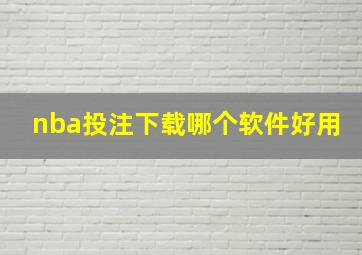 nba投注下载哪个软件好用